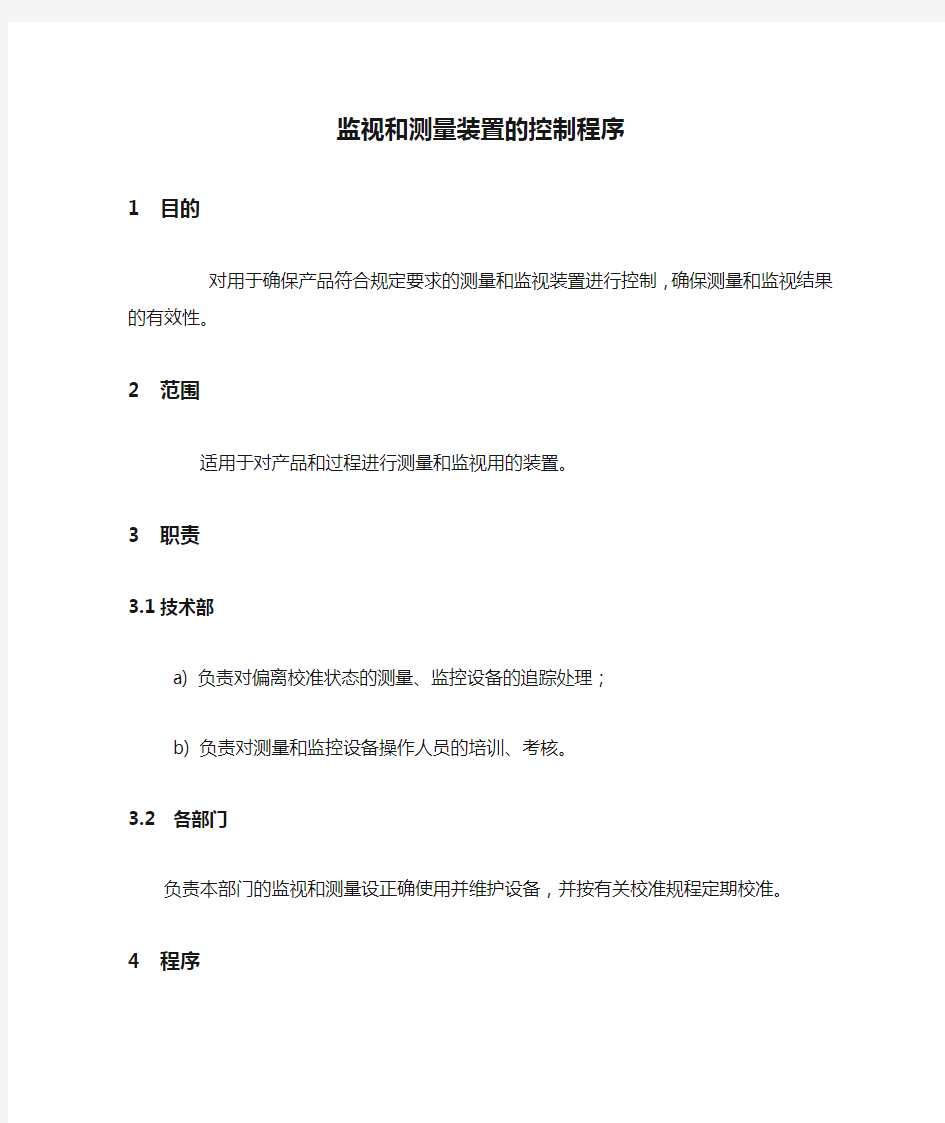 监视和测量装置的控制程序

1 目的

对用于确保产品符合规定要求的测量和监视装置进行控制，确保测量和监视结果的有效性。

2 范围

适用于对产品和过程进行测量和监视用的装置。

3 职责

3.1 技术部

a) 负责对偏离校准状态的测量、监控设备的追踪处理；

b) 负责对测量和监控设备操作人员的培训、考核。

3.2 各部门

负责本部门的监视和测量设正确使用并维护设备，并按有关校准规程定期校准。

4 程序